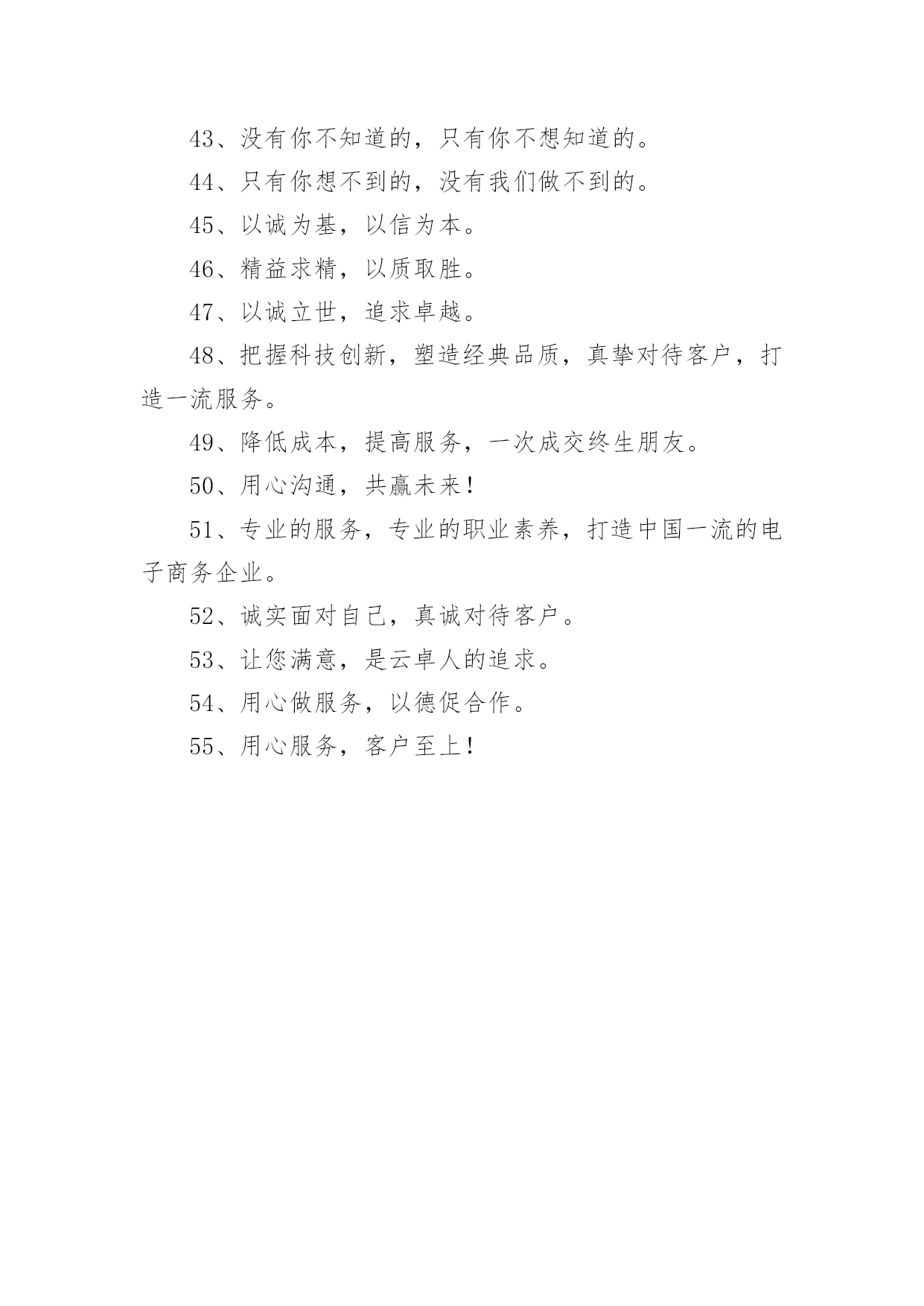 43、没有你不知道的，只有你不想知道的。

44、只有你想不到的，没有我们做不到的。

45、以诚为基，以信为本。

46、精益求精，以质取胜。

47、以诚立世，追求卓越。

48、把握科技创新，塑造经典品质，真挚对待客户，打造一流服务。

49、降低成本，提高服务，一次成交终生朋友。

50、用心沟通，共赢未来！

51、专业的服务，专业的职业素养，打造中国一流的电子商务企业。

52、诚实面对自己，真诚对待客户。

53、让您满意，是云卓人的追求。

54、用心做服务，以德促合作。

55、用心服务，客户至上！